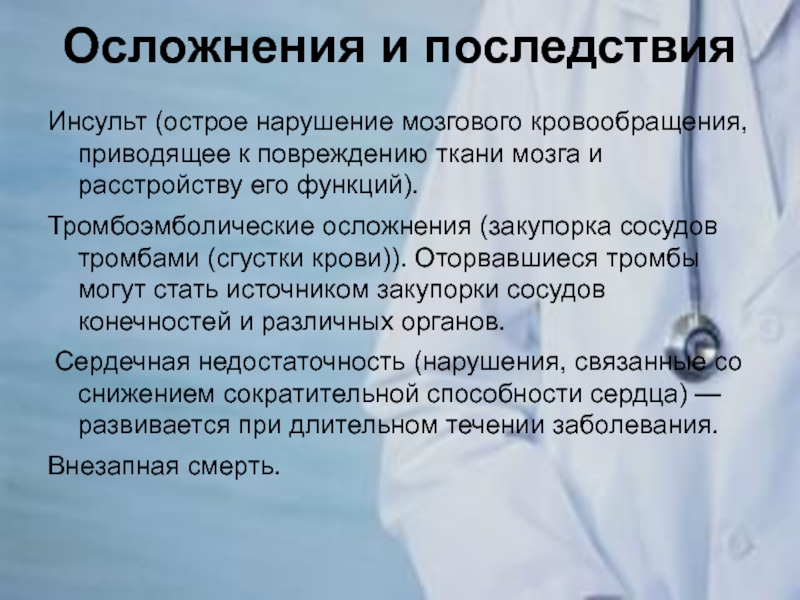 Осложнения и последствия

Инсульт (острое нарушение мозгового кровообращения, приводящее к повреждению ткани мозга и расстройству его функций).

Тромбоэмболические осложнения (закупорка сосудов тромбами (сгустки крови)). Оторвавшиеся тромбы могут стать источником закупорки сосудов конечностей и различных органов.

Сердечная недостаточность (нарушения, связанные со снижением сократительной способности сердца) — развивается при длительном течении заболевания.

Внезапная смерть.